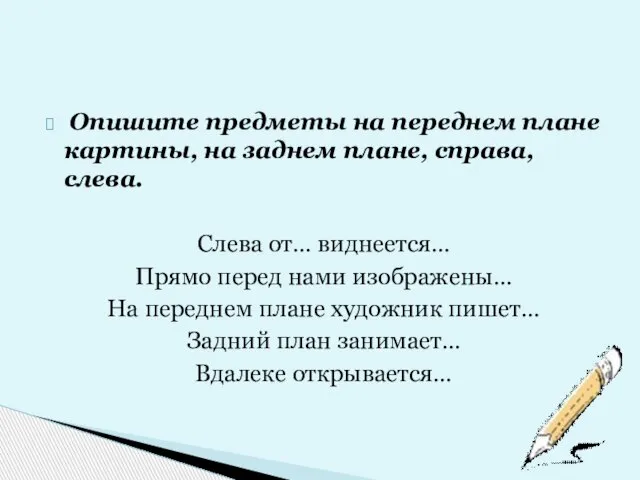 Опишите предметы на переднем плане картины, на заднем плане, справа, слева.

Слева от… виднеется…
Прямо перед нами изображены…
На переднем плане художник пишет…
Задний план занимает…
Вдалеке открывается…